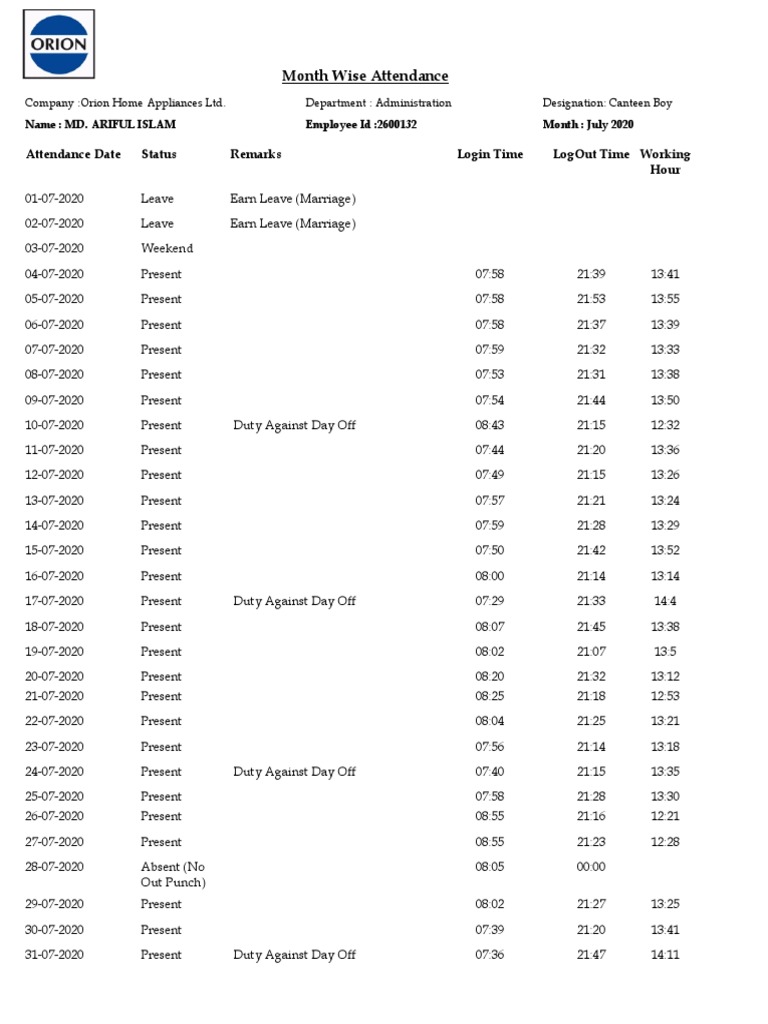 ORION

Month Wise Attendance

Company :Orion Home Appliances Ltd.
Department : Administration
Designation: Canteen Boy

Name : MD. ARIFUL ISLAM
Employee Id :2600132
Month : July 2020

| Attendance Date | Status | Remarks | Login Time | LogOut Time | Working Hour |
|---|---|---|---|---|---|
| 01-07-2020 | Leave | Earn Leave (Marriage) | | | |
| 02-07-2020 | Leave | Earn Leave (Marriage) | | | |
| 03-07-2020 | Weekend | | | | |
| 04-07-2020 | Present | | 07:58 | 21:39 | 13:41 |
| 05-07-2020 | Present | | 07:58 | 21:53 | 13:55 |
| 06-07-2020 | Present | | 07:58 | 21:37 | 13:39 |
| 07-07-2020 | Present | | 07:59 | 21:32 | 13:33 |
| 08-07-2020 | Present | | 07:53 | 21:31 | 13:38 |
| 09-07-2020 | Present | | 07:54 | 21:44 | 13:50 |
| 10-07-2020 | Present | Duty Against Day Off | 08:43 | 21:15 | 12:32 |
| 11-07-2020 | Present | | 07:44 | 21:20 | 13:36 |
| 12-07-2020 | Present | | 07:49 | 21:15 | 13:26 |
| 13-07-2020 | Present | | 07:57 | 21:21 | 13:24 |
| 14-07-2020 | Present | | 07:59 | 21:28 | 13:29 |
| 15-07-2020 | Present | | 07:50 | 21:42 | 13:52 |
| 16-07-2020 | Present | | 08:00 | 21:14 | 13:14 |
| 17-07-2020 | Present | Duty Against Day Off | 07:29 | 21:33 | 14:4 |
| 18-07-2020 | Present | | 08:07 | 21:45 | 13:38 |
| 19-07-2020 | Present | | 08:02 | 21:07 | 13:5 |
| 20-07-2020 | Present | | 08:20 | 21:32 | 13:12 |
| 21-07-2020 | Present | | 08:25 | 21:18 | 12:53 |
| 22-07-2020 | Present | | 08:04 | 21:25 | 13:21 |
| 23-07-2020 | Present | | 07:56 | 21:14 | 13:18 |
| 24-07-2020 | Present | Duty Against Day Off | 07:40 | 21:15 | 13:35 |
| 25-07-2020 | Present | | 07:58 | 21:28 | 13:30 |
| 26-07-2020 | Present | | 08:55 | 21:16 | 12:21 |
| 27-07-2020 | Present | | 08:55 | 21:23 | 12:28 |
| 28-07-2020 | Absent (No Out Punch) | | 08:05 | 00:00 | |
| 29-07-2020 | Present | | 08:02 | 21:27 | 13:25 |
| 30-07-2020 | Present | | 07:39 | 21:20 | 13:41 |
| 31-07-2020 | Present | Duty Against Day Off | 07:36 | 21:47 | 14:11 |